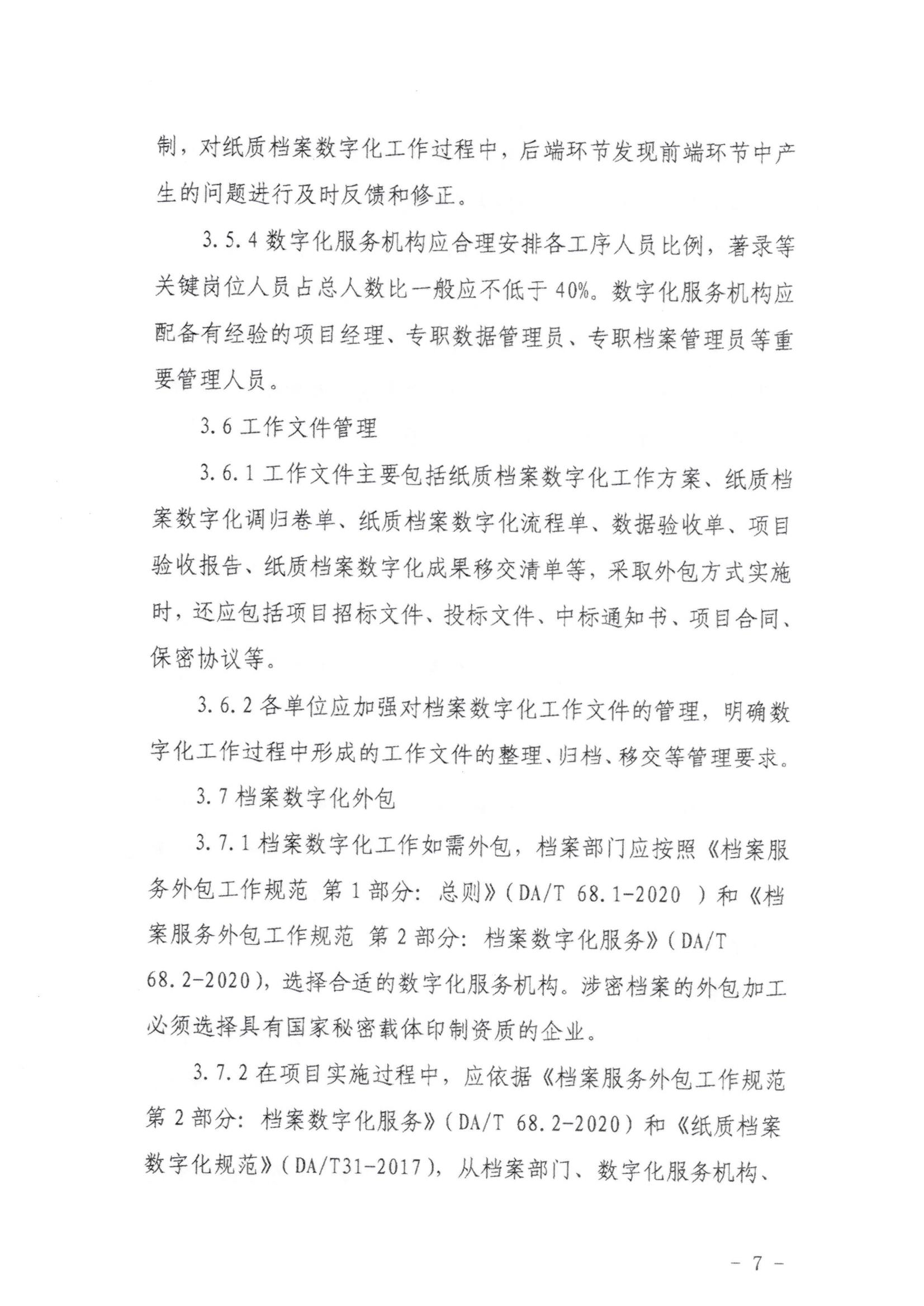 制，对纸质档案数字化工作过程中，后端环节发现前端环节中产生的问题进行及时反馈和修正。

3.5.4 数字化服务机构应合理安排各工序人员比例，著录等关键岗位人员占总人数比一般应不低于 40%。数字化服务机构应配备有经验的项目经理、专职数据管理员、专职档案管理员等重要管理人员。

3.6 工作文件管理

3.6.1 工作文件主要包括纸质档案数字化工作方案、纸质档案数字化调归卷单、纸质档案数字化流程单、数据验收单、项目验收报告、纸质档案数字化成果移交清单等，采取外包方式实施时，还应包括项目招标文件、投标文件、中标通知书、项目合同、保密协议等。

3.6.2 各单位应加强对档案数字化工作文件的管理，明确数字化工作过程中形成的工作文件的整理、归档、移交等管理要求。

3.7 档案数字化外包

3.7.1 档案数字化工作如需外包，档案部门应按照《档案服务外包工作规范 第 1 部分：总则》（DA/T 68.1-2020 ）和《档案服务外包工作规范 第 2 部分：档案数字化服务》（DA/T 68.2-2020），选择合适的数字化服务机构。涉密档案的外包加工必须选择具有国家秘密载体印制资质的企业。

3.7.2 在项目实施过程中，应依据《档案服务外包工作规范 第 2 部分：档案数字化服务》（DA/T 68.2-2020）和《纸质档案数字化规范》（DA/T31-2017），从档案部门、数字化服务机构、

- 7 -